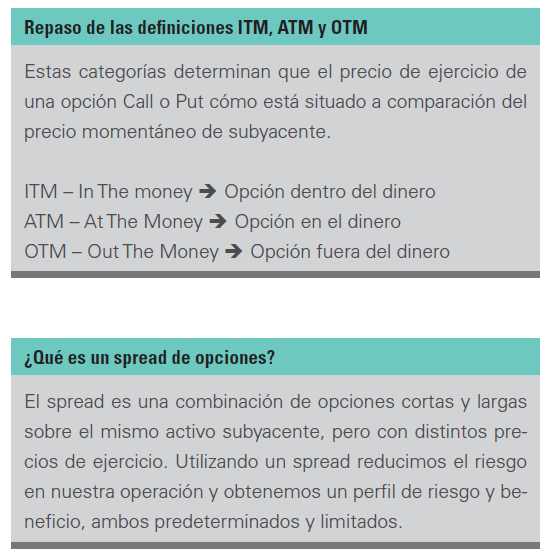 Repaso de las definiciones ITM, ATM y OTM

Estas categorías determinan que el precio de ejercicio de una opción Call o Put cómo está situado a comparación del precio momentáneo de subyacente.

ITM – In The money ➔ Opción dentro del dinero
ATM – At The Money ➔ Opción en el dinero
OTM – Out The Money ➔ Opción fuera del dinero

¿Qué es un spread de opciones?

El spread es una combinación de opciones cortas y largas sobre el mismo activo subyacente, pero con distintos precios de ejercicio. Utilizando un spread reducimos el riesgo en nuestra operación y obtenemos un perfil de riesgo y beneficio, ambos predeterminados y limitados.